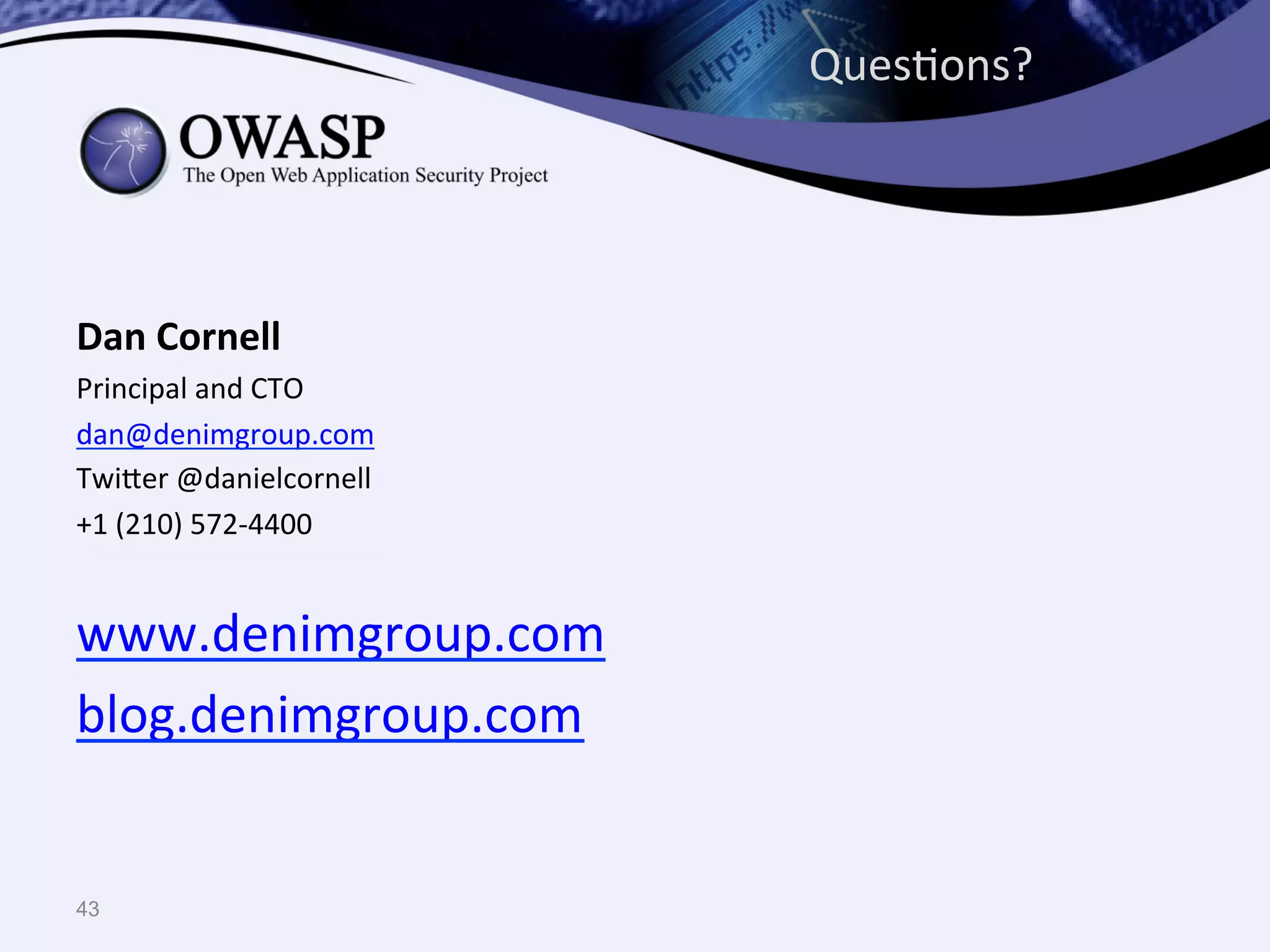 https://w

Questions?

OWASP
The Open Web Application Security Project

Dan Cornell

Principal and CTO

dan@denimgroup.com

Twitter @danielcornell

+1 (210) 572-4400

www.denimgroup.com

blog.denimgroup.com

43